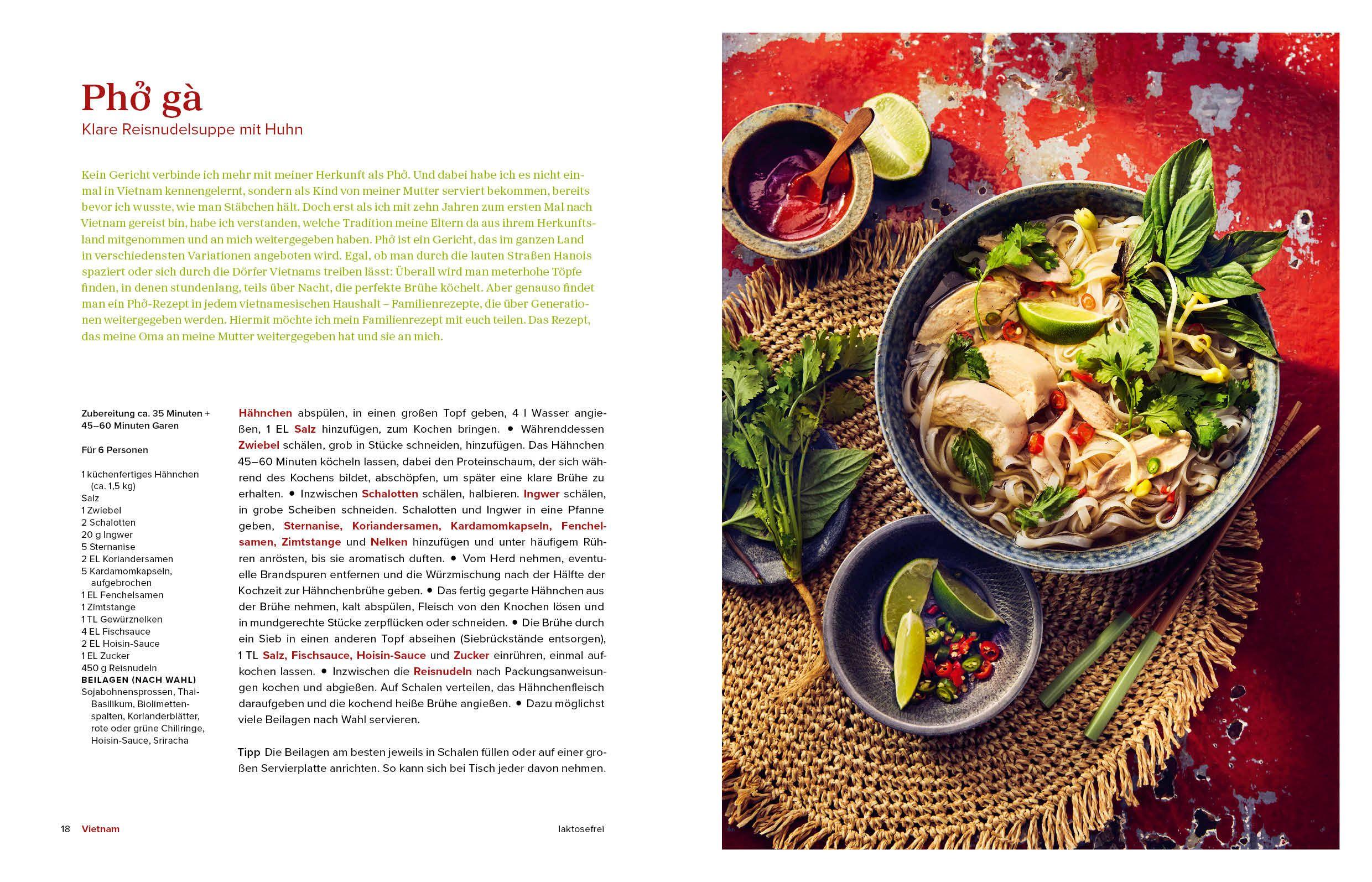 Phở gà
Klare Reisnudelsuppe mit Huhn

Kein Gericht verbinde ich mehr mit meiner Herkunft als Phở. Und dabei habe ich es nicht einmal in Vietnam kennengelernt, sondern als Kind von meiner Mutter serviert bekommen, bereits bevor ich wusste, wie man Stäbchen hält. Doch erst als ich mit zehn Jahren zum ersten Mal nach Vietnam gereist bin, habe ich verstanden, welche Tradition meine Eltern da aus ihrem Herkunftsland mitgenommen und an mich weitergegeben haben. Phở ist ein Gericht, das im ganzen Land in verschiedensten Variationen angeboten wird. Egal, ob man durch die lauten Straßen Hanois spaziert oder sich durch die Dörfer Vietnams treiben lässt: Überall wird man meterhohe Töpfe finden, in denen stundenlang, teils über Nacht, die perfekte Brühe köchelt. Aber genauso findet man ein Phở-Rezept in jedem vietnamesischen Haushalt – Familienrezepte, die über Generationen weitergegeben werden. Hiermit möchte ich mein Familienrezept mit euch teilen. Das Rezept, das meine Oma an meine Mutter weitergegeben hat und sie an mich.

Zubereitung ca. 35 Minuten + 45–60 Minuten Garen

Für 6 Personen

1 küchenfertiges Hähnchen (ca. 1,5 kg)
Salz
1 Zwiebel
2 Schalotten
20 g Ingwer
5 Sternanise
2 EL Koriandersamen
5 Kardamomkapseln, aufgebrochen
1 EL Fenchelsamen
1 Zimtstange
1 TL Gewürznelken
4 EL Fischsauce
2 EL Hoisin-Sauce
1 EL Zucker
450 g Reisnudeln
BEILAGEN (NACH WAHL)
Sojabohnensprossen, Thai-Basilikum, Biolimettenspalten, Korianderblätter, rote oder grüne Chiliringe, Hoisin-Sauce, Sriracha

Hähnchen abspülen, in einen großen Topf geben, 4 l Wasser angießen, 1 EL Salz hinzufügen, zum Kochen bringen. • Währenddessen Zwiebel schälen, grob in Stücke schneiden, hinzufügen. Das Hähnchen 45–60 Minuten köcheln lassen, dabei den Proteinschaum, der sich während des Kochens bildet, abschöpfen, um später eine klare Brühe zu erhalten. • Inzwischen Schalotten schälen, halbieren. Ingwer schälen, in grobe Scheiben schneiden. Schalotten und Ingwer in eine Pfanne geben, Sternanise, Koriandersamen, Kardamomkapseln, Fenchelsamen, Zimtstange und Nelken hinzufügen und unter häufigem Rühren anrösten, bis sie aromatisch duften. • Vom Herd nehmen, eventuelle Brandspuren entfernen und die Würzmischung nach der Hälfte der Kochzeit zur Hähnchenbrühe geben. • Das fertig gegarte Hähnchen aus der Brühe nehmen, kalt abspülen, Fleisch von den Knochen lösen und in mundgerechte Stücke zerpflücken oder schneiden. • Die Brühe durch ein Sieb in einen anderen Topf abseihen (Siebrückstände entsorgen), 1 TL Salz, Fischsauce, Hoisin-Sauce und Zucker einrühren, einmal aufkochen lassen. • Inzwischen die Reisnudeln nach Packungsanweisungen kochen und abgießen. Auf Schalen verteilen, das Hähnchenfleisch daraufgeben und die kochend heiße Brühe angießen. • Dazu möglichst viele Beilagen nach Wahl servieren.

Tipp Die Beilagen am besten jeweils in Schalen füllen oder auf einer großen Servierplatte anrichten. So kann sich bei Tisch jeder davon nehmen.

18 Vietnam

laktosefrei